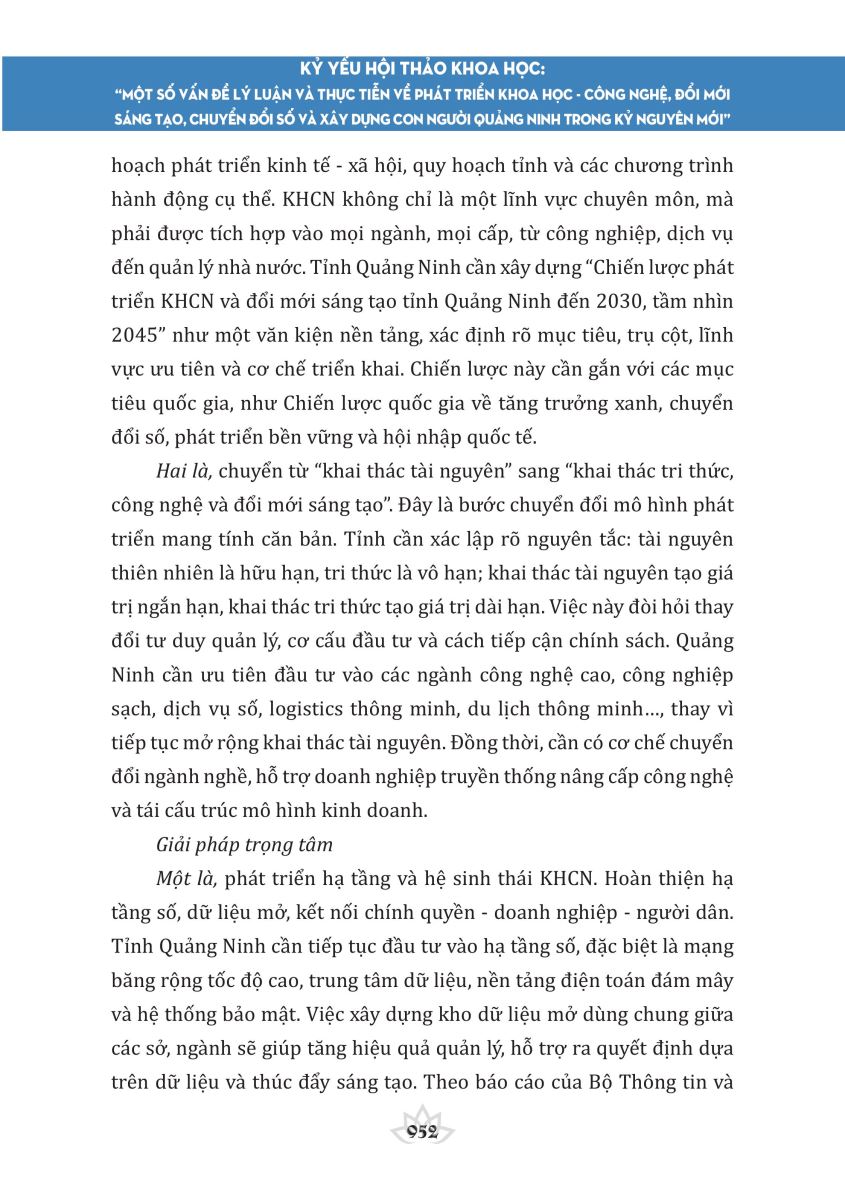 KỶ YẾU HỘI THẢO KHOA HỌC:
"MỘT SỐ VẤN ĐỀ LÝ LUẬN VÀ THỰC TIỄN VỀ PHÁT TRIỂN KHOA HỌC - CÔNG NGHỆ, ĐỔI MỚI SÁNG TẠO, CHUYỂN ĐỔI SỐ VÀ XÂY DỰNG CON NGƯỜI QUẢNG NINH TRONG KỶ NGUYÊN MỚI"

hoạch phát triển kinh tế - xã hội, quy hoạch tỉnh và các chương trình hành động cụ thể. KHCN không chỉ là một lĩnh vực chuyên môn, mà phải được tích hợp vào mọi ngành, mọi cấp, từ công nghiệp, dịch vụ đến quản lý nhà nước. Tỉnh Quảng Ninh cần xây dựng "Chiến lược phát triển KHCN và đổi mới sáng tạo tỉnh Quảng Ninh đến 2030, tầm nhìn 2045" như một văn kiện nền tảng, xác định rõ mục tiêu, trụ cột, lĩnh vực ưu tiên và cơ chế triển khai. Chiến lược này cần gắn với các mục tiêu quốc gia, như Chiến lược quốc gia về tăng trưởng xanh, chuyển đổi số, phát triển bền vững và hội nhập quốc tế.

Hai là, chuyển từ "khai thác tài nguyên" sang "khai thác tri thức, công nghệ và đổi mới sáng tạo". Đây là bước chuyển đổi mô hình phát triển mang tính căn bản. Tỉnh cần xác lập rõ nguyên tắc: tài nguyên thiên nhiên là hữu hạn, tri thức là vô hạn; khai thác tài nguyên tạo giá trị ngắn hạn, khai thác tri thức tạo giá trị dài hạn. Việc này đòi hỏi thay đổi tư duy quản lý, cơ cấu đầu tư và cách tiếp cận chính sách. Quảng Ninh cần ưu tiên đầu tư vào các ngành công nghệ cao, công nghiệp sạch, dịch vụ số, logistics thông minh, du lịch thông minh..., thay vì tiếp tục mở rộng khai thác tài nguyên. Đồng thời, cần có cơ chế chuyển đổi ngành nghề, hỗ trợ doanh nghiệp truyền thống nâng cấp công nghệ và tái cấu trúc mô hình kinh doanh.

Giải pháp trọng tâm

Một là, phát triển hạ tầng và hệ sinh thái KHCN. Hoàn thiện hạ tầng số, dữ liệu mở, kết nối chính quyền - doanh nghiệp - người dân. Tỉnh Quảng Ninh cần tiếp tục đầu tư vào hạ tầng số, đặc biệt là mạng băng rộng tốc độ cao, trung tâm dữ liệu, nền tảng điện toán đám mây và hệ thống bảo mật. Việc xây dựng kho dữ liệu mở dùng chung giữa các sở, ngành sẽ giúp tăng hiệu quả quản lý, hỗ trợ ra quyết định dựa trên dữ liệu và thúc đẩy sáng tạo. Theo báo cáo của Bộ Thông tin và

952